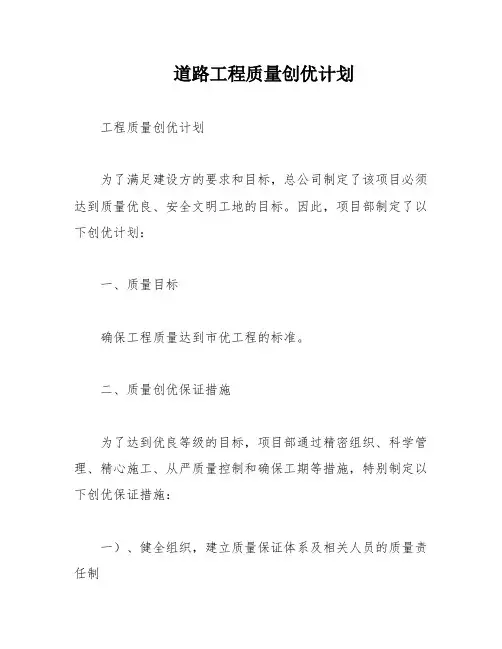 道路工程质量创优计划

工程质量创优计划

为了满足建设方的要求和目标，总公司制定了该项目必须达到质量优良、安全文明工地的目标。因此，项目部制定了以下创优计划：

一、质量目标

确保工程质量达到市优工程的标准。

二、质量创优保证措施

为了达到优良等级的目标，项目部通过精密组织、科学管理、精心施工、从严质量控制和确保工期等措施，特别制定以下创优保证措施：

一）、健全组织，建立质量保证体系及相关人员的质量责任制